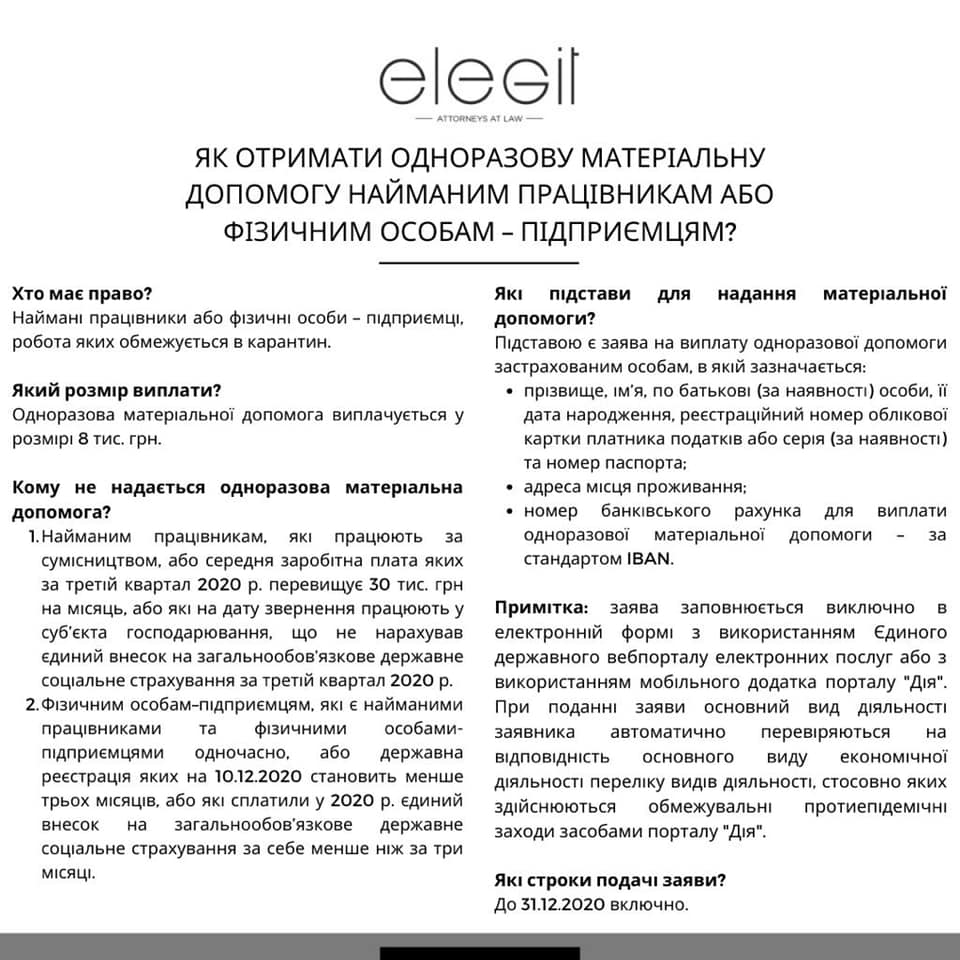 elegit

ATTORNEYS AT LAW

ЯК ОТРИМАТИ ОДНОРАЗОВУ МАТЕРІАЛЬНУ ДОПОМОГУ НАЙМАНИМ ПРАЦІВНИКАМ АБО ФІЗИЧНИМ ОСОБАМ – ПІДПРИЄМЦЯМ?

Хто має право?
Наймані працівники або фізичні особи – підприємці, робота яких обмежується в карантин.

Який розмір виплати?
Одноразова матеріальної допомога виплачується у розмірі 8 тис. грн.

Кому не надається одноразова матеріальна допомога?
1. Найманим працівникам, які працюють за сумісництвом, або середня заробітна плата яких за третій квартал 2020 р. перевищує 30 тис. грн на місяць, або які на дату звернення працюють у суб'єкта господарювання, що не нарахував єдиний внесок на загальнообов'язкове державне соціальне страхування за третій квартал 2020 р.
2. Фізичним особам–підприємцям, які є найманими працівниками та фізичними особами-підприємцями одночасно, або державна реєстрація яких на 10.12.2020 становить менше трьох місяців, або які сплатили у 2020 р. єдиний внесок на загальнообов'язкове державне соціальне страхування за себе менше ніж за три місяці.

Які підстави для надання матеріальної допомоги?
Підставою є заява на виплату одноразової допомоги застрахованим особам, в якій зазначається:
• прізвище, ім'я, по батькові (за наявності) особи, її дата народження, реєстраційний номер облікової картки платника податків або серія (за наявності) та номер паспорта;
• адреса місця проживання;
• номер банківського рахунка для виплати одноразової матеріальної допомоги – за стандартом IBAN.

Примітка: заява заповнюється виключно в електронній формі з використанням Єдиного державного вебпорталу електронних послуг або з використанням мобільного додатка порталу "Дія". При поданні заяви основний вид діяльності заявника автоматично перевіряються на відповідність основного виду економічної діяльності переліку видів діяльності, стосовно яких здійснюються обмежувальні протиепідемічні заходи засобами порталу "Дія".

Які строки подачі заяви?
До 31.12.2020 включно.